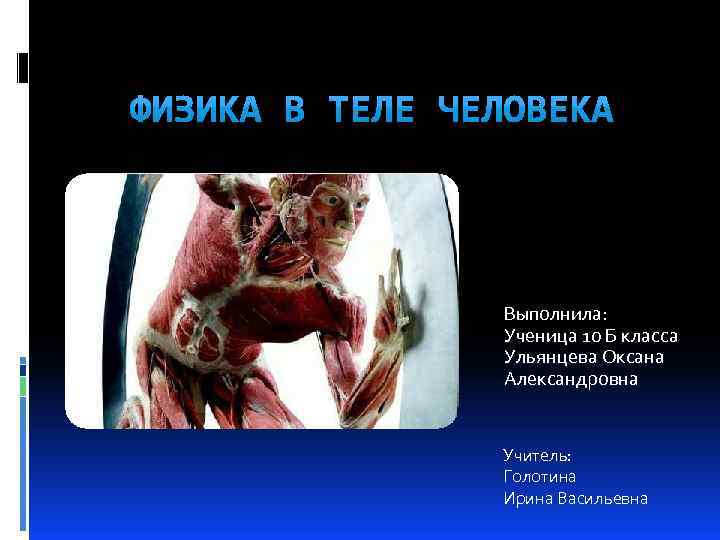 ФИЗИКА В ТЕЛЕ ЧЕЛОВЕКА

Выполнила:
Ученица 10 Б класса
Ульянцева Оксана
Александровна

Учитель:
Голотина
Ирина Васильевна